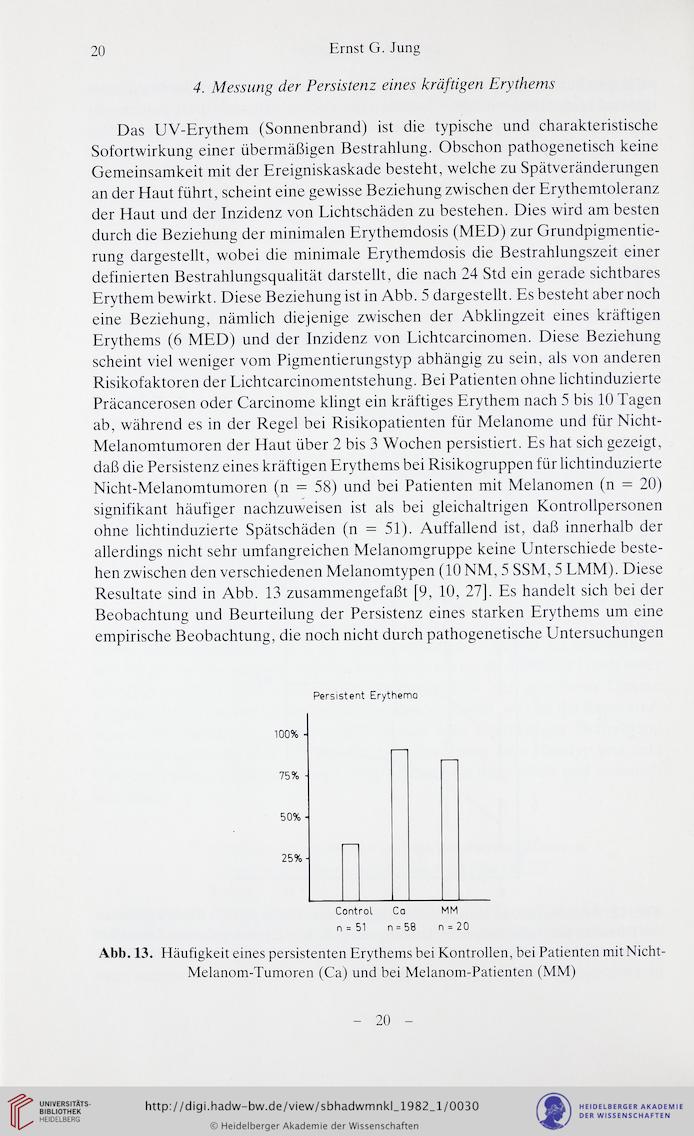 20 Ernst G. Jung

4. Messung der Persistenz eines kräftigen Erythems

Das UV-Erythem (Sonnenbrand) ist die typische und charakteristische Sofortwirkung einer übermäßigen Bestrahlung. Obschon pathogenetisch keine Gemeinsamkeit mit der Ereigniskaskade besteht, welche zu Spätveränderungen an der Haut führt, scheint eine gewisse Beziehung zwischen der Erythemtoleranz der Haut und der Inzidenz von Lichtschäden zu bestehen. Dies wird am besten durch die Beziehung der minimalen Erythemdosis (MED) zur Grundpigmentierung dargestellt, wobei die minimale Erythemdosis die Bestrahlungszeit einer definierten Bestrahlungsqualität darstellt, die nach 24 Std ein gerade sichtbares Erythem bewirkt. Diese Beziehung ist in Abb. 5 dargestellt. Es besteht aber noch eine Beziehung, nämlich diejenige zwischen der Abklingzeit eines kräftigen Erythems (6 MED) und der Inzidenz von Lichtcarcinomen. Diese Beziehung scheint viel weniger vom Pigmentierungstyp abhängig zu sein, als von anderen Risikofaktoren der Lichtcarcinomentstehung. Bei Patienten ohne lichtinduzierte Präcancerosen oder Carcinome klingt ein kräftiges Erythem nach 5 bis 10 Tagen ab, während es in der Regel bei Risikopatienten für Melanome und für Nicht-Melanomtumoren der Haut über 2 bis 3 Wochen persistiert. Es hat sich gezeigt, daß die Persistenz eines kräftigen Erythems bei Risikogruppen für lichtinduzierte Nicht-Melanomtumoren (n = 58) und bei Patienten mit Melanomen (n = 20) signifikant häufiger nachzuweisen ist als bei gleichaltrigen Kontrollpersonen ohne lichtinduzierte Spätschäden (n = 51). Auffallend ist, daß innerhalb der allerdings nicht sehr umfangreichen Melanomgruppe keine Unterschiede bestehen zwischen den verschiedenen Melanomtypen (10 NM, 5 SSM, 5 LMM). Diese Resultate sind in Abb. 13 zusammengefaßt [9, 10, 27]. Es handelt sich bei der Beobachtung und Beurteilung der Persistenz eines starken Erythems um eine empirische Beobachtung, die noch nicht durch pathogenetische Untersuchungen

Persistent Erythema

100%
75%
50%
25%

Control n = 51
Ca n = 58
MM n = 20

Abb. 13. Häufigkeit eines persistenten Erythems bei Kontrollen, bei Patienten mit Nicht-Melanom-Tumoren (Ca) und bei Melanom-Patienten (MM)

– 20 –

UNIVERSITÄTS-BIBLIOTHEK HEIDELBERG

http://digi.hadw-bw.de/view/sbhadwmnkl_1982_1/0030

© Heidelberger Akademie der Wissenschaften

HEIDELBERGER AKADEMIE DER WISSENSCHAFTEN